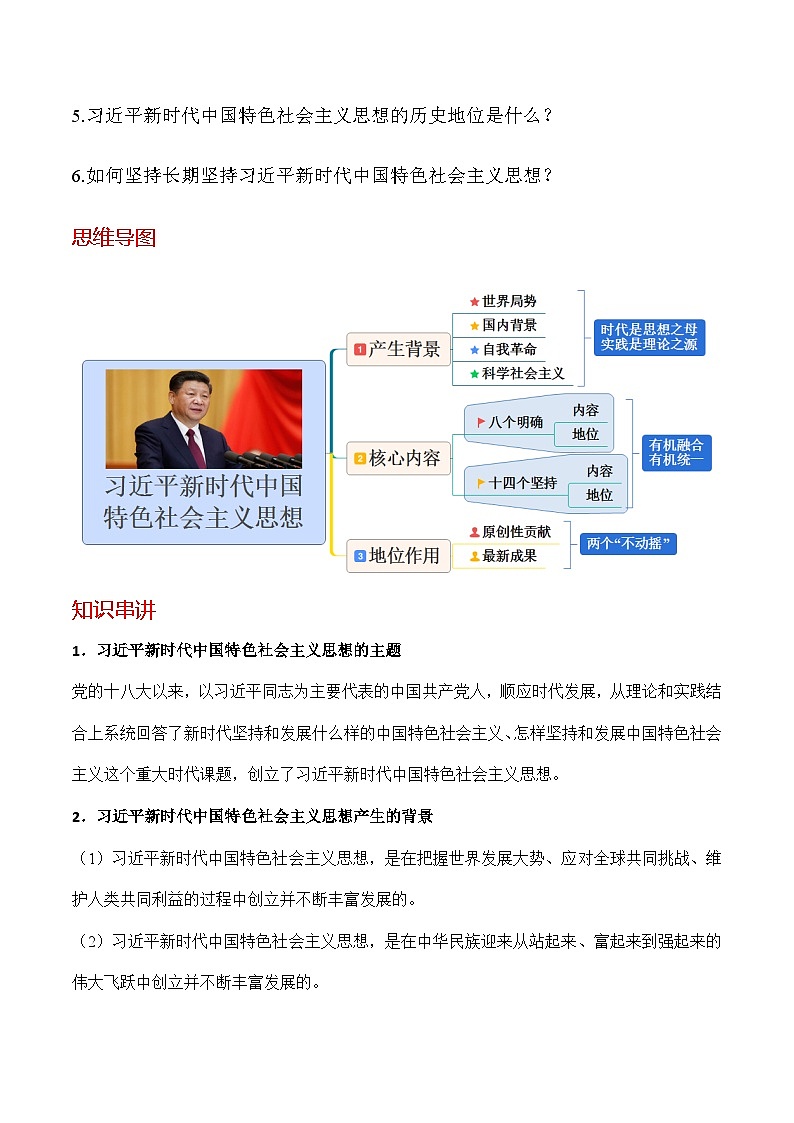 5.习近平新时代中国特色社会主义思想的历史地位是什么？

6.如何坚持长期坚持习近平新时代中国特色社会主义思想？

思维导图

习近平新时代中国特色社会主义思想

1 产生背景
世界局势
国内背景
自我革命
科学社会主义
时代是思想之母 实践是理论之源

2 核心内容
八个明确
内容
地位
十四个坚持
内容
地位
有机融合 有机统一

3 地位作用
原创性贡献
最新成果
两个“不动摇”

知识串讲

1．习近平新时代中国特色社会主义思想的主题

党的十八大以来，以习近平同志为主要代表的中国共产党人，顺应时代发展，从理论和实践结合上系统回答了新时代坚持和发展什么样的中国特色社会主义、怎样坚持和发展中国特色社会主义这个重大时代课题，创立了习近平新时代中国特色社会主义思想。

2．习近平新时代中国特色社会主义思想产生的背景

（1）习近平新时代中国特色社会主义思想，是在把握世界发展大势、应对全球共同挑战、维护人类共同利益的过程中创立并不断丰富发展的。

（2）习近平新时代中国特色社会主义思想，是在中华民族迎来从站起来、富起来到强起来的伟大飞跃中创立并不断丰富发展的。